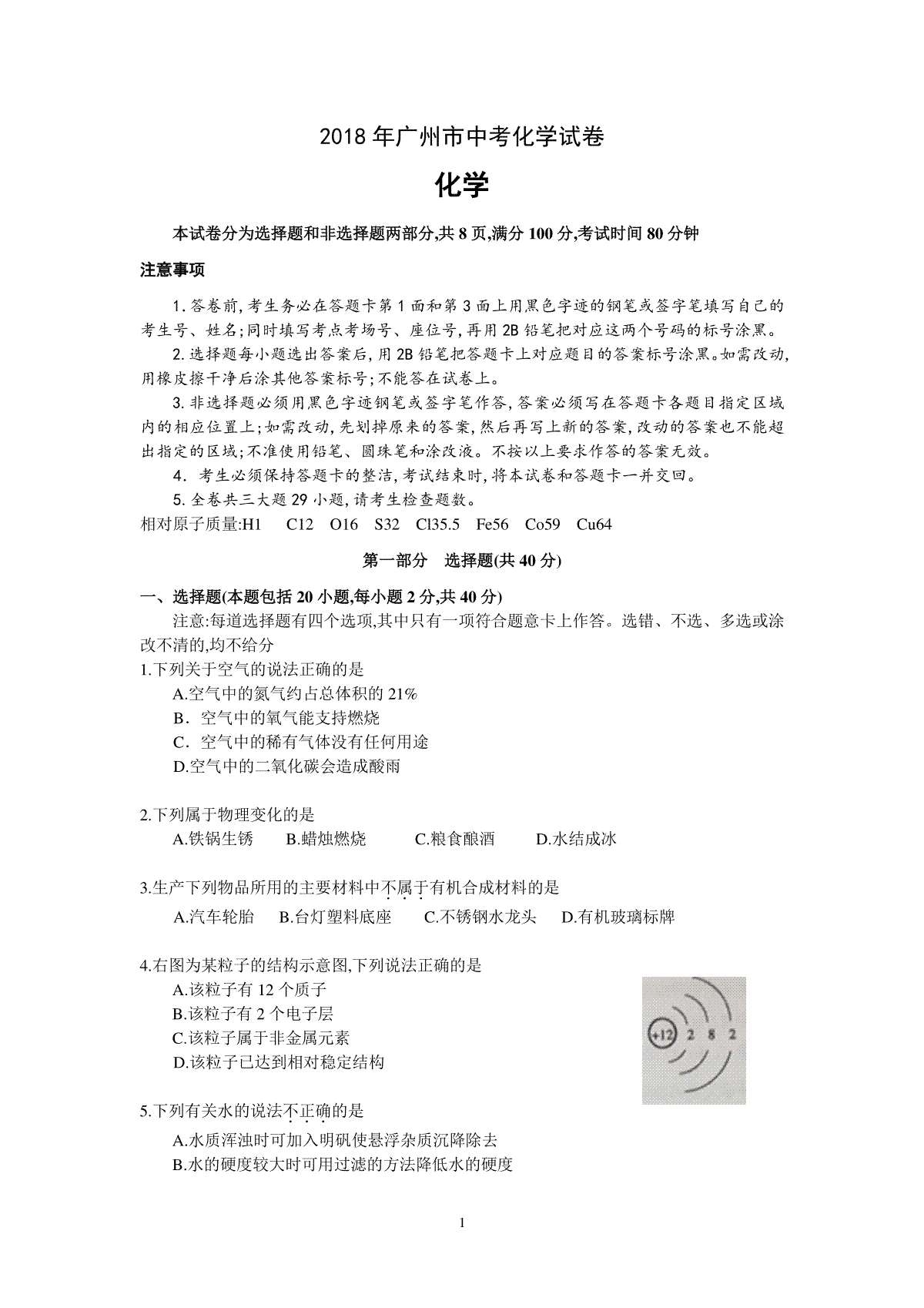 2018 年广州市中考化学试卷

化学

本试卷分为选择题和非选择题两部分,共 8 页,满分 100 分,考试时间 80 分钟

注意事项

1. 答卷前,考生务必在答题卡第 1 面和第 3 面上用黑色字迹的钢笔或签字笔填写自己的考生号、姓名;同时填写考点考场号、座位号,再用 2B 铅笔把对应这两个号码的标号涂黑。

2. 选择题每小题选出答案后,用 2B 铅笔把答题卡上对应题目的答案标号涂黑。如需改动,用橡皮擦干净后涂其他答案标号;不能答在试卷上。

3. 非选择题必须用黑色字迹钢笔或签字笔作答,答案必须写在答题卡各题目指定区域内的相应位置上;如需改动,先划掉原来的答案,然后再写上新的答案,改动的答案也不能超出指定的区域;不准使用铅笔、圆珠笔和涂改液。不按以上要求作答的答案无效。

4. 考生必须保持答题卡的整洁,考试结束时,将本试卷和答题卡一并交回。

5. 全卷共三大题 29 小题,请考生检查题数。

相对原子质量:H1 C12 O16 S32 Cl35.5 Fe56 Co59 Cu64

第一部分 选择题(共 40 分)

一、选择题(本题包括 20 小题,每小题 2 分,共 40 分)

注意:每道选择题有四个选项,其中只有一项符合题意卡上作答。选错、不选、多选或涂改不清的,均不给分

1.下列关于空气的说法正确的是
A.空气中的氮气约占总体积的 21%
B. 空气中的氧气能支持燃烧
C. 空气中的稀有气体没有任何用途
D.空气中的二氧化碳会造成酸雨

2.下列属于物理变化的是
A.铁锅生锈 B.蜡烛燃烧 C.粮食酿酒 D.水结成冰

3.生产下列物品所用的主要材料中不属于有机合成材料的是
A.汽车轮胎 B.台灯塑料底座 C.不锈钢水龙头 D.有机玻璃标牌

4.右图为某粒子的结构示意图,下列说法正确的是
A.该粒子有 12 个质子
B.该粒子有 2 个电子层
C.该粒子属于非金属元素
D.该粒子已达到相对稳定结构

+12 2 8 2

5.下列有关水的说法不正确的是
A.水质浑浊时可加入明矾使悬浮杂质沉降除去
B.水的硬度较大时可用过滤的方法降低水的硬度

1